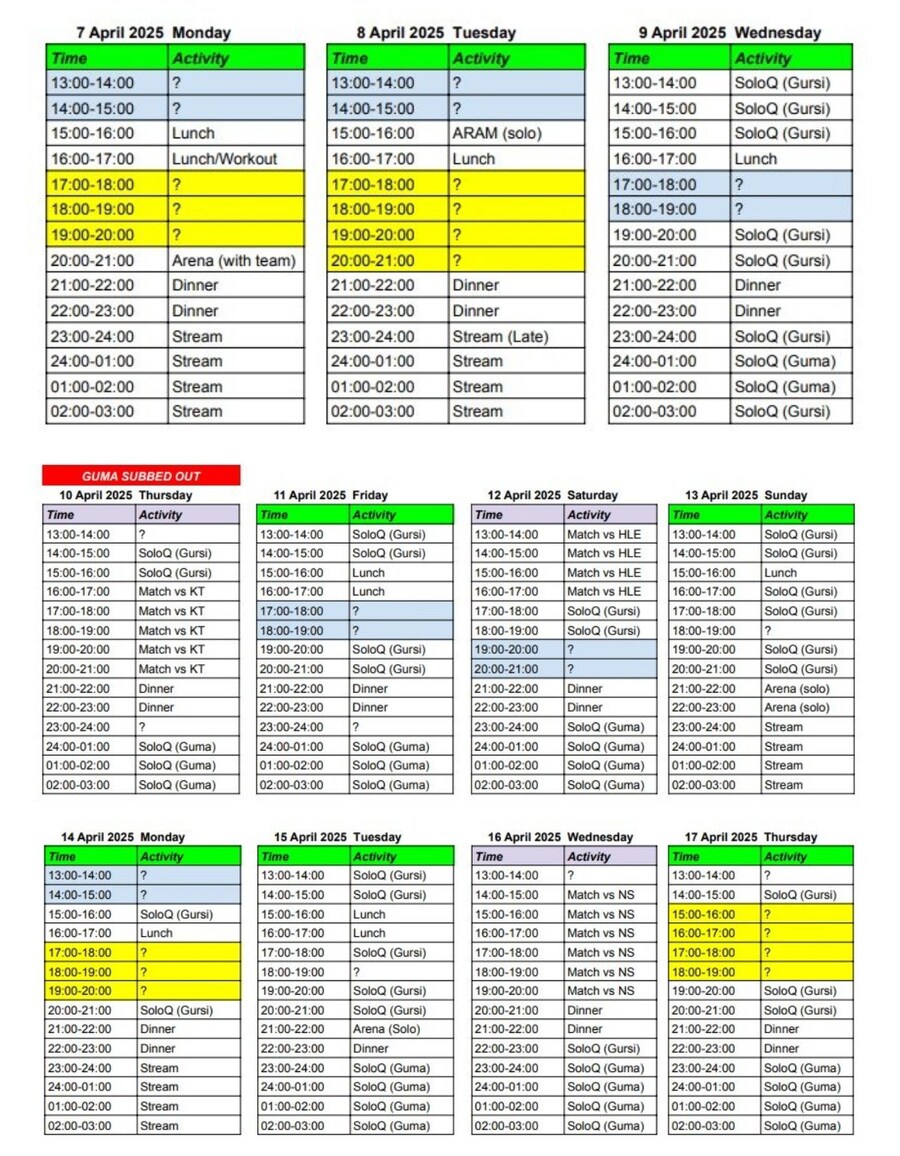 7 April 2025 Monday

| Time | Activity |
|---|---|
| 13:00-14:00 | ? |
| 14:00-15:00 | ? |
| 15:00-16:00 | Lunch |
| 16:00-17:00 | Lunch/Workout |
| 17:00-18:00 | ? |
| 18:00-19:00 | ? |
| 19:00-20:00 | ? |
| 20:00-21:00 | Arena (with team) |
| 21:00-22:00 | Dinner |
| 22:00-23:00 | Dinner |
| 23:00-24:00 | Stream |
| 24:00-01:00 | Stream |
| 01:00-02:00 | Stream |
| 02:00-03:00 | Stream |

8 April 2025 Tuesday

| Time | Activity |
|---|---|
| 13:00-14:00 | ? |
| 14:00-15:00 | ? |
| 15:00-16:00 | ARAM (solo) |
| 16:00-17:00 | Lunch |
| 17:00-18:00 | ? |
| 18:00-19:00 | ? |
| 19:00-20:00 | ? |
| 20:00-21:00 | ? |
| 21:00-22:00 | Dinner |
| 22:00-23:00 | Dinner |
| 23:00-24:00 | Stream (Late) |
| 24:00-01:00 | Stream |
| 01:00-02:00 | Stream |
| 02:00-03:00 | Stream |

9 April 2025 Wednesday

| Time | Activity |
|---|---|
| 13:00-14:00 | SoloQ (Gursi) |
| 14:00-15:00 | SoloQ (Gursi) |
| 15:00-16:00 | SoloQ (Gursi) |
| 16:00-17:00 | Lunch |
| 17:00-18:00 | ? |
| 18:00-19:00 | ? |
| 19:00-20:00 | SoloQ (Gursi) |
| 20:00-21:00 | SoloQ (Gursi) |
| 21:00-22:00 | Dinner |
| 22:00-23:00 | Dinner |
| 23:00-24:00 | SoloQ (Gursi) |
| 24:00-01:00 | SoloQ (Guma) |
| 01:00-02:00 | SoloQ (Guma) |
| 02:00-03:00 | SoloQ (Gursi) |

GUMA SUBBED OUT

10 April 2025 Thursday

| Time | Activity |
|---|---|
| 13:00-14:00 | ? |
| 14:00-15:00 | SoloQ (Gursi) |
| 15:00-16:00 | SoloQ (Gursi) |
| 16:00-17:00 | Match vs KT |
| 17:00-18:00 | Match vs KT |
| 18:00-19:00 | Match vs KT |
| 19:00-20:00 | Match vs KT |
| 20:00-21:00 | Match vs KT |
| 21:00-22:00 | Dinner |
| 22:00-23:00 | Dinner |
| 23:00-24:00 | ? |
| 24:00-01:00 | SoloQ (Guma) |
| 01:00-02:00 | SoloQ (Guma) |
| 02:00-03:00 | SoloQ (Guma) |

11 April 2025 Friday

| Time | Activity |
|---|---|
| 13:00-14:00 | SoloQ (Gursi) |
| 14:00-15:00 | SoloQ (Gursi) |
| 15:00-16:00 | Lunch |
| 16:00-17:00 | Lunch |
| 17:00-18:00 | ? |
| 18:00-19:00 | ? |
| 19:00-20:00 | SoloQ (Gursi) |
| 20:00-21:00 | SoloQ (Gursi) |
| 21:00-22:00 | Dinner |
| 22:00-23:00 | Dinner |
| 23:00-24:00 | ? |
| 24:00-01:00 | SoloQ (Guma) |
| 01:00-02:00 | SoloQ (Guma) |
| 02:00-03:00 | SoloQ (Guma) |

12 April 2025 Saturday

| Time | Activity |
|---|---|
| 13:00-14:00 | Match vs HLE |
| 14:00-15:00 | Match vs HLE |
| 15:00-16:00 | Match vs HLE |
| 16:00-17:00 | Match vs HLE |
| 17:00-18:00 | SoloQ (Gursi) |
| 18:00-19:00 | SoloQ (Gursi) |
| 19:00-20:00 | ? |
| 20:00-21:00 | ? |
| 21:00-22:00 | Dinner |
| 22:00-23:00 | Dinner |
| 23:00-24:00 | SoloQ (Guma) |
| 24:00-01:00 | SoloQ (Guma) |
| 01:00-02:00 | SoloQ (Guma) |
| 02:00-03:00 | SoloQ (Guma) |

13 April 2025 Sunday

| Time | Activity |
|---|---|
| 13:00-14:00 | SoloQ (Gursi) |
| 14:00-15:00 | SoloQ (Gursi) |
| 15:00-16:00 | Lunch |
| 16:00-17:00 | SoloQ (Gursi) |
| 17:00-18:00 | SoloQ (Gursi) |
| 18:00-19:00 | ? |
| 19:00-20:00 | SoloQ (Gursi) |
| 20:00-21:00 | SoloQ (Gursi) |
| 21:00-22:00 | Arena (solo) |
| 22:00-23:00 | Arena (solo) |
| 23:00-24:00 | Stream |
| 24:00-01:00 | Stream |
| 01:00-02:00 | Stream |
| 02:00-03:00 | Stream |

14 April 2025 Monday

| Time | Activity |
|---|---|
| 13:00-14:00 | ? |
| 14:00-15:00 | ? |
| 15:00-16:00 | SoloQ (Gursi) |
| 16:00-17:00 | Lunch |
| 17:00-18:00 | ? |
| 18:00-19:00 | ? |
| 19:00-20:00 | ? |
| 20:00-21:00 | SoloQ (Gursi) |
| 21:00-22:00 | Dinner |
| 22:00-23:00 | Dinner |
| 23:00-24:00 | Stream |
| 24:00-01:00 | Stream |
| 01:00-02:00 | Stream |
| 02:00-03:00 | Stream |

15 April 2025 Tuesday

| Time | Activity |
|---|---|
| 13:00-14:00 | SoloQ (Gursi) |
| 14:00-15:00 | SoloQ (Gursi) |
| 15:00-16:00 | Lunch |
| 16:00-17:00 | Lunch |
| 17:00-18:00 | SoloQ (Gursi) |
| 18:00-19:00 | ? |
| 19:00-20:00 | SoloQ (Gursi) |
| 20:00-21:00 | SoloQ (Gursi) |
| 21:00-22:00 | Arena (Solo) |
| 22:00-23:00 | Dinner |
| 23:00-24:00 | SoloQ (Guma) |
| 24:00-01:00 | SoloQ (Guma) |
| 01:00-02:00 | SoloQ (Guma) |
| 02:00-03:00 | SoloQ (Guma) |

16 April 2025 Wednesday

| Time | Activity |
|---|---|
| 13:00-14:00 | ? |
| 14:00-15:00 | Match vs NS |
| 15:00-16:00 | Match vs NS |
| 16:00-17:00 | Match vs NS |
| 17:00-18:00 | Match vs NS |
| 18:00-19:00 | Match vs NS |
| 19:00-20:00 | Match vs NS |
| 20:00-21:00 | Dinner |
| 21:00-22:00 | Dinner |
| 22:00-23:00 | SoloQ (Gursi) |
| 23:00-24:00 | SoloQ (Guma) |
| 24:00-01:00 | SoloQ (Guma) |
| 01:00-02:00 | SoloQ (Guma) |
| 02:00-03:00 | SoloQ (Guma) |

17 April 2025 Thursday

| Time | Activity |
|---|---|
| 13:00-14:00 | ? |
| 14:00-15:00 | SoloQ (Gursi) |
| 15:00-16:00 | ? |
| 16:00-17:00 | ? |
| 17:00-18:00 | ? |
| 18:00-19:00 | ? |
| 19:00-20:00 | SoloQ (Gursi) |
| 20:00-21:00 | SoloQ (Gursi) |
| 21:00-22:00 | Dinner |
| 22:00-23:00 | Dinner |
| 23:00-24:00 | SoloQ (Guma) |
| 24:00-01:00 | SoloQ (Guma) |
| 01:00-02:00 | SoloQ (Guma) |
| 02:00-03:00 | SoloQ (Guma) |